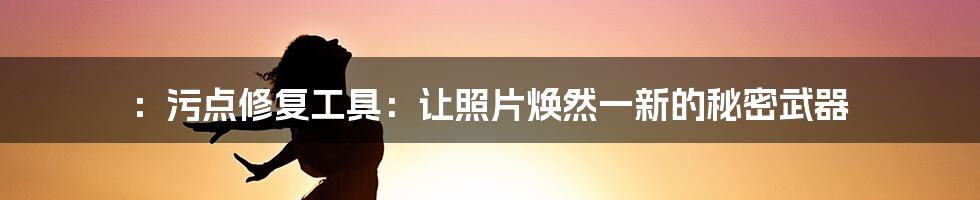 ：污点修复工具：让照片焕然一新的秘密武器